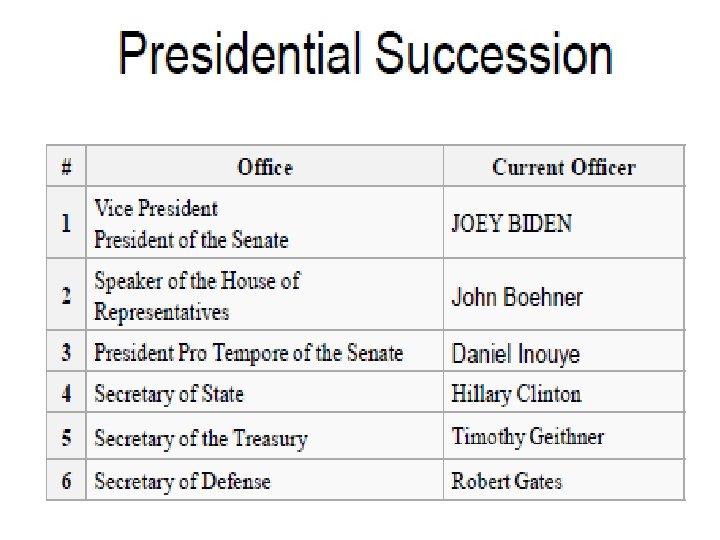 Presidential Succession

| # | Office | Current Officer |
|---|---|---|
| 1 | Vice President President of the Senate | JOEY BIDEN |
| 2 | Speaker of the House of Representatives | John Boehner |
| 3 | President Pro Tempore of the Senate | Daniel Inouye |
| 4 | Secretary of State | Hillary Clinton |
| 5 | Secretary of the Treasury | Timothy Geithner |
| 6 | Secretary of Defense | Robert Gates |